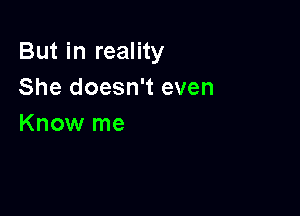 But in reality
She doesn't even
Know me